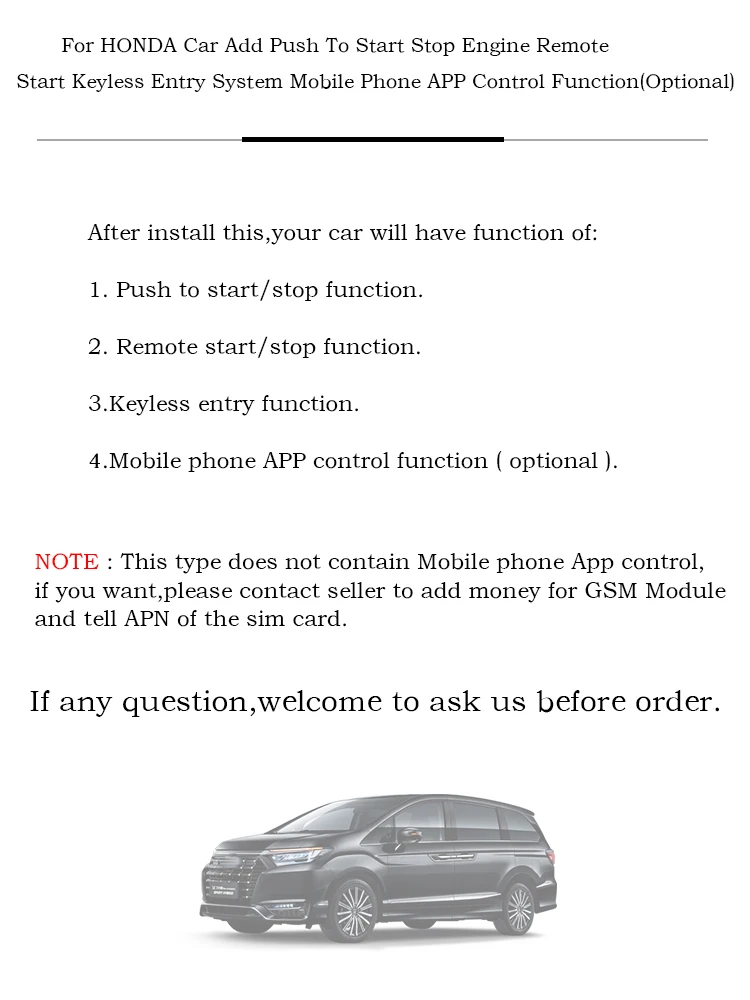 For HONDA Car Add Push To Start Stop Engine Remote Start Keyless Entry System Mobile Phone APP Control Function(Optional)

After install this,your car will have function of:

1. Push to start/stop function.

2. Remote start/stop function.

3.Keyless entry function.

4.Mobile phone APP control function ( optional ).

NOTE : This type does not contain Mobile phone App control, if you want,please contact seller to add money for GSM Module and tell APN of the sim card.

If any question,welcome to ask us before order.